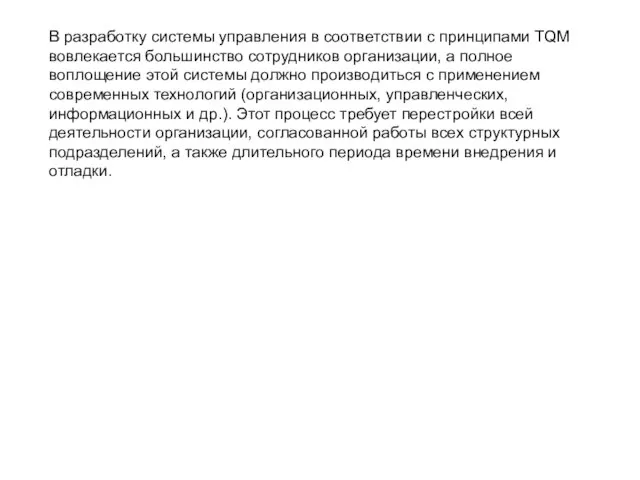 В разработку системы управления в соответствии с принципами TQM вовлекается большинство сотрудников организации, а полное воплощение этой системы должно производиться с применением современных технологий (организационных, управленческих, информационных и др.). Этот процесс требует перестройки всей деятельности организации, согласованной работы всех структурных подразделений, а также длительного периода времени внедрения и отладки.